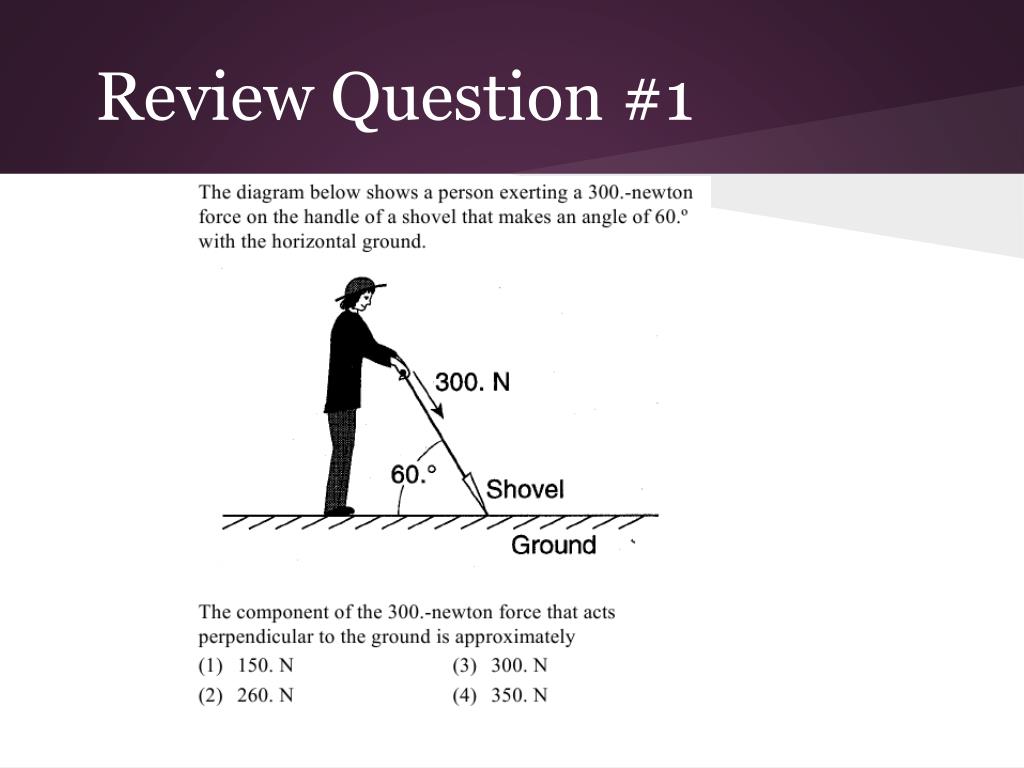 Review Question #1

The diagram below shows a person exerting a 300.-newton force on the handle of a shovel that makes an angle of 60.° with the horizontal ground.

300. N

60.°

Shovel

Ground

The component of the 300.-newton force that acts perpendicular to the ground is approximately

(1) 150. N
(2) 260. N
(3) 300. N
(4) 350. N